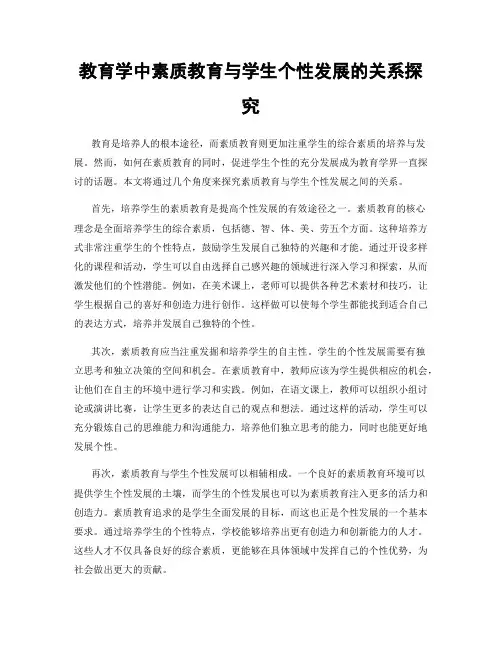 教育学中素质教育与学生个性发展的关系探究

教育是培养人的根本途径，而素质教育则更加注重学生的综合素质的培养与发展。然而，如何在素质教育的同时，促进学生个性的充分发展成为教育学界一直探讨的话题。本文将通过几个角度来探究素质教育与学生个性发展之间的关系。

首先，培养学生的素质教育是提高个性发展的有效途径之一。素质教育的核心理念是全面培养学生的综合素质，包括德、智、体、美、劳五个方面。这种培养方式非常注重学生的个性特点，鼓励学生发展自己独特的兴趣和才能。通过开设多样化的课程和活动，学生可以自由选择自己感兴趣的领域进行深入学习和探索，从而激发他们的个性潜能。例如，在美术课上，老师可以提供各种艺术素材和技巧，让学生根据自己的喜好和创造力进行创作。这样做可以使每个学生都能找到适合自己的表达方式，培养并发展自己独特的个性。

其次，素质教育应当注重发掘和培养学生的自主性。学生的个性发展需要有独立思考和独立决策的空间和机会。在素质教育中，教师应该为学生提供相应的机会，让他们在自主的环境中进行学习和实践。例如，在语文课上，教师可以组织小组讨论或演讲比赛，让学生更多的表达自己的观点和想法。通过这样的活动，学生可以充分锻炼自己的思维能力和沟通能力，培养他们独立思考的能力，同时也能更好地发展个性。

再次，素质教育与学生个性发展可以相辅相成。一个良好的素质教育环境可以提供学生个性发展的土壤，而学生的个性发展也可以为素质教育注入更多的活力和创造力。素质教育追求的是学生全面发展的目标，而这也正是个性发展的一个基本要求。通过培养学生的个性特点，学校能够培养出更有创造力和创新能力的人才。这些人才不仅具备良好的综合素质，更能够在具体领域中发挥自己的个性优势，为社会做出更大的贡献。